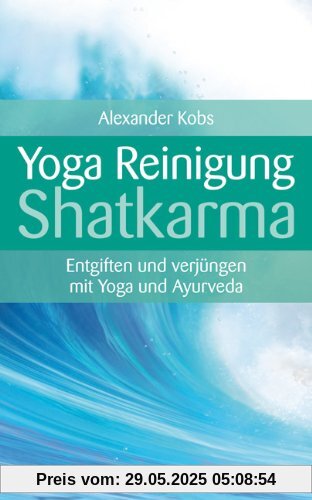 Alexander Kobs

Yoga Reinigung
Shatkarma

Entgiften und verjüngen
mit Yoga und Ayurveda

Preis vom: 29.05.2025 05:08:54